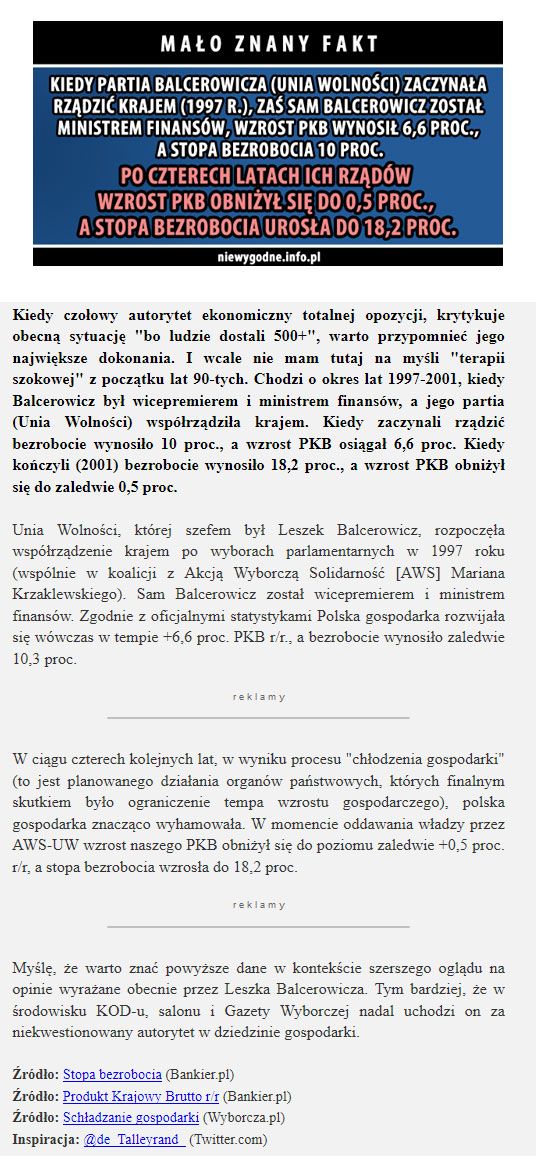 MAŁO ZNANY FAKT

KIEDY PARTIA BALCEROWICZA (UNIA WOLNOŚCI) ZACZYNAŁA RZĄDZIĆ KRAJEM (1997 R.), ZAŚ SAM BALCEROWICZ ZOSTAŁ MINISTREM FINANSÓW, WZROST PKB WYNOSIŁ 6,6 PROC., A STOPA BEZROBOCIA 10 PROC.

PO CZTERECH LATACH ICH RZĄDÓW WZROST PKB OBNIŻYŁ SIĘ DO 0,5 PROC., A STOPA BEZROBOCIA UROSŁA DO 18,2 PROC.

niewygodne.info.pl

Kiedy czołowy autorytet ekonomiczny totalnej opozycji, krytykuje obecną sytuację "bo ludzie dostali 500+", warto przypomnieć jego największe dokonania. I wcale nie mam tutaj na myśli "terapii szokowej" z początku lat 90-tych. Chodzi o okres lat 1997-2001, kiedy Balcerowicz był wicepremierem i ministrem finansów, a jego partia (Unia Wolności) współrządziła krajem. Kiedy zaczynali rządzić bezrobocie wynosiło 10 proc., a wzrost PKB osiągał 6,6 proc. Kiedy kończyli (2001) bezrobocie wynosiło 18,2 proc., a wzrost PKB obniżył się do zaledwie 0,5 proc.

Unia Wolności, której szefem był Leszek Balcerowicz, rozpoczęła współrządzenie krajem po wyborach parlamentarnych w 1997 roku (wspólnie w koalicji z Akcją Wyborczą Solidarność [AWS] Mariana Krzaklewskiego). Sam Balcerowicz został wicepremierem i ministrem finansów. Zgodnie z oficjalnymi statystykami Polska gospodarka rozwijała się wówczas w tempie +6,6 proc. PKB r/r., a bezrobocie wynosiło zaledwie 10,3 proc.

reklamy

W ciągu czterech kolejnych lat, w wyniku procesu "chłodzenia gospodarki" (to jest planowanego działania organów państwowych, których finalnym skutkiem było ograniczenie tempa wzrostu gospodarczego), polska gospodarka znacząco wyhamowała. W momencie oddawania władzy przez AWS-UW wzrost naszego PKB obniżył się do poziomu zaledwie +0,5 proc. r/r, a stopa bezrobocia wzrosła do 18,2 proc.

reklamy

Myślę, że warto znać powyższe dane w kontekście szerszego oglądu na opinie wyrażane obecnie przez Leszka Balcerowicza. Tym bardziej, że w środowisku KOD-u, salonu i Gazety Wyborczej nadal uchodzi on za niekwestionowany autorytet w dziedzinie gospodarki.

Źródło: Stopa bezrobocia (Bankier.pl)
Źródło: Produkt Krajowy Brutto r/r (Bankier.pl)
Źródło: Schładzanie gospodarki (Wyborcza.pl)
Inspiracja: @de_Talleyrand_ (Twitter.com)